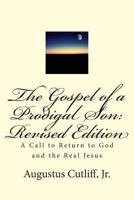 The Gospel of a Prodigal Son: Revised Edition

A Call to Return to God and the Real Jesus

Augustus Cutliff, Jr.